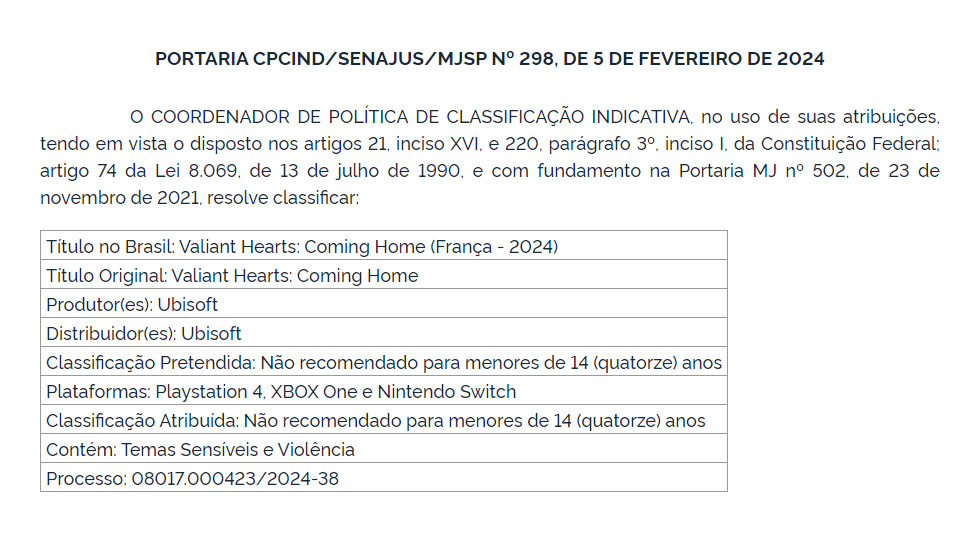 PORTARIA CPCIND/SENAJUS/MJSP Nº 298, DE 5 DE FEVEREIRO DE 2024

O COORDENADOR DE POLÍTICA DE CLASSIFICAÇÃO INDICATIVA, no uso de suas atribuições, tendo em vista o disposto nos artigos 21, inciso XVI, e 220, parágrafo 3º, inciso I, da Constituição Federal; artigo 74 da Lei 8.069, de 13 de julho de 1990, e com fundamento na Portaria MJ nº 502, de 23 de novembro de 2021, resolve classificar:

| Título no Brasil: Valiant Hearts: Coming Home (França - 2024) |
|---|
| Título Original: Valiant Hearts: Coming Home |
| Produtor(es): Ubisoft |
| Distribuidor(es): Ubisoft |
| Classificação Pretendida: Não recomendado para menores de 14 (quatorze) anos |
| Plataformas: Playstation 4, XBOX One e Nintendo Switch |
| Classificação Atribuída: Não recomendado para menores de 14 (quatorze) anos |
| Contém: Temas Sensíveis e Violência |
| Processo: 08017.000423/2024-38 |